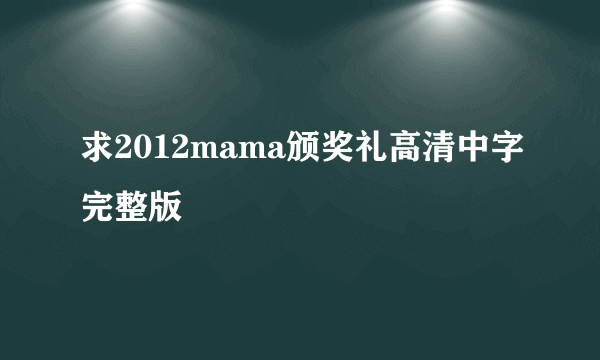 求2012mama颁奖礼高清中字完整版